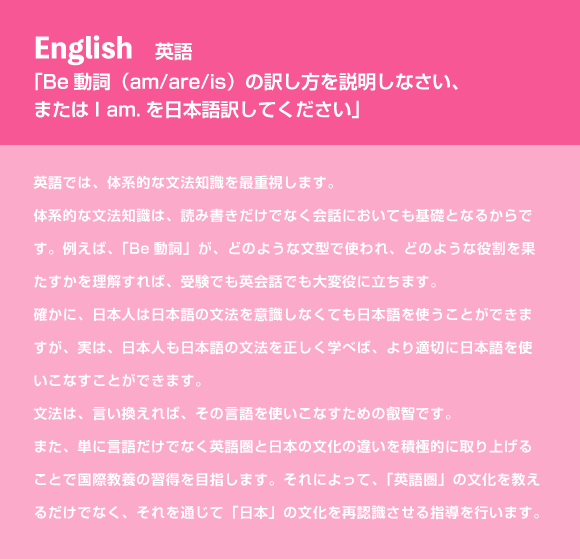 English 英語
「Be動詞（am/are/is）の訳し方を説明しなさい、
またはI am.を日本語訳してください」

英語では、体系的な文法知識を最重視します。

体系的な文法知識は、読み書きだけでなく会話においても基礎となるからです。例えば、「Be動詞」が、どのような文型で使われ、どのような役割を果たすかを理解すれば、受験でも英会話でも大変役に立ちます。

確かに、日本人は日本語の文法を意識しなくても日本語を使うことができますが、実は、日本人も日本語の文法を正しく学べば、より適切に日本語を使いこなすことができます。

文法は、言い換えれば、その言語を使いこなすための叡智です。

また、単に言語だけでなく英語圏と日本の文化の違いを積極的に取り上げることで国際教養の習得を目指します。それによって、「英語圏」の文化を教えるだけでなく、それを通じて「日本」の文化を再認識させる指導を行います。